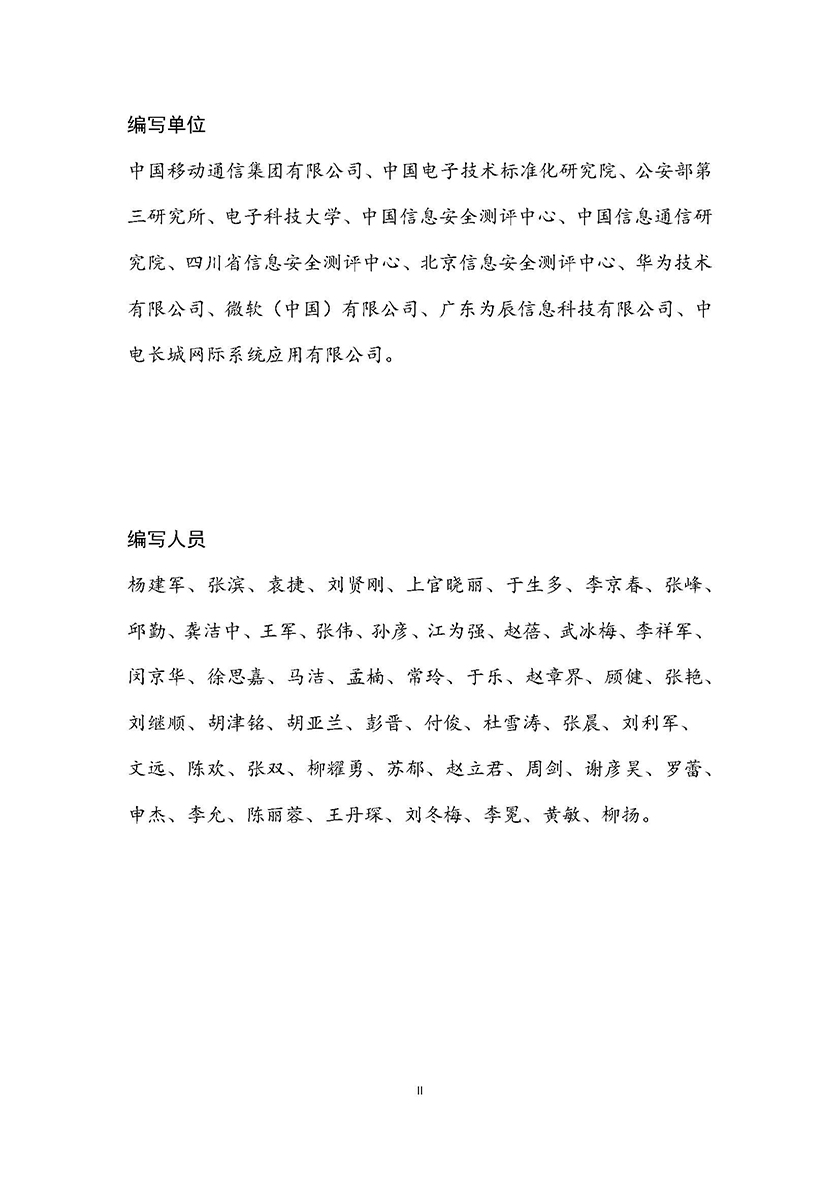 编写单位

中国移动通信集团有限公司、中国电子技术标准化研究院、公安部第三研究所、电子科技大学、中国信息安全测评中心、中国信息通信研究院、四川省信息安全测评中心、北京信息安全测评中心、华为技术有限公司、微软（中国）有限公司、广东为辰信息科技有限公司、中电长城网际系统应用有限公司。

编写人员

杨建军、张滨、袁捷、刘贤刚、上官晓丽、于生多、李京春、张峰、邱勤、龚洁中、王军、张伟、孙彦、江为强、赵蓓、武冰梅、李祥军、闵京华、徐思嘉、马洁、孟楠、常玲、于乐、赵章界、顾健、张艳、刘继顺、胡津铭、胡亚兰、彭晋、付俊、杜雪涛、张晨、刘利军、文远、陈欢、张双、柳耀勇、苏郁、赵立君、周剑、谢彦昊、罗蕾、申杰、李允、陈丽蓉、王丹琛、刘冬梅、李冕、黄敏、柳扬。

II